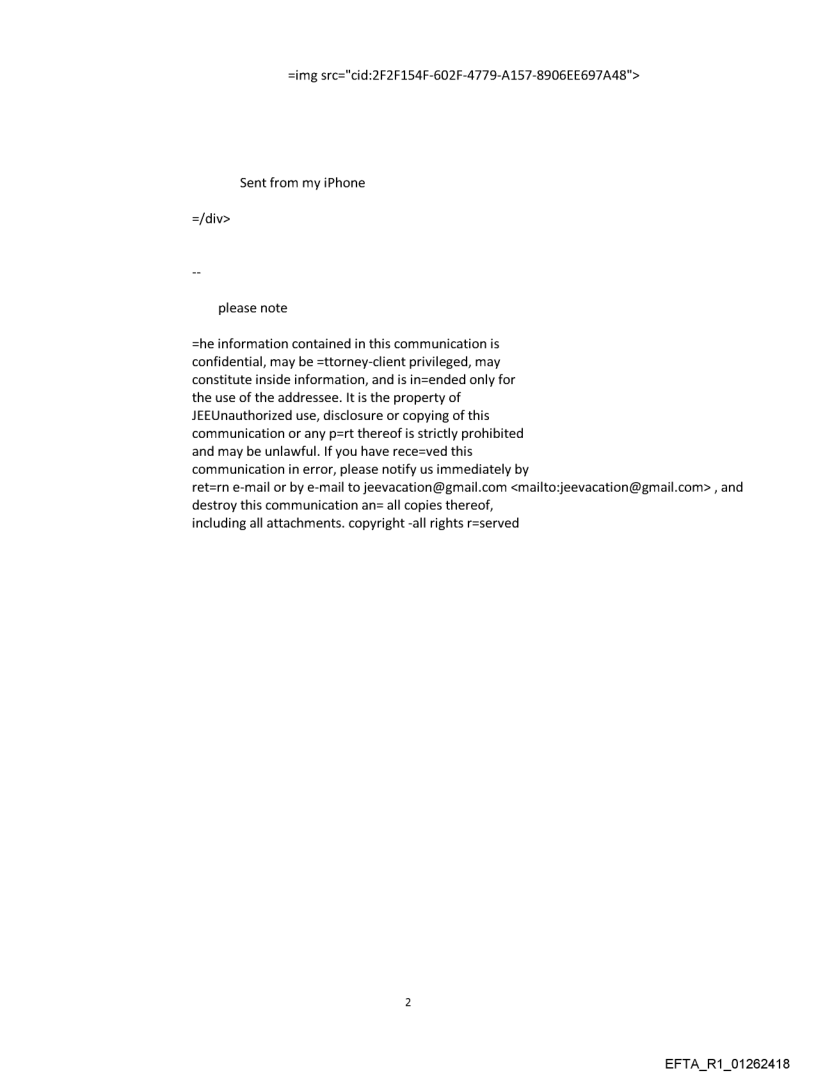 =img src="cid:2F2F154F-602F-4779-A157-8906EE697A48">

Sent from my iPhone

=/div>

--

please note

=he information contained in this communication is confidential, may be =ttorney-client privileged, may constitute inside information, and is in=ended only for the use of the addressee. It is the property of JEEUnauthorized use, disclosure or copying of this communication or any p=rt thereof is strictly prohibited and may be unlawful. If you have rece=ved this communication in error, please notify us immediately by ret=rn e-mail or by e-mail to jeevacation@gmail.com <mailto:jeevacation@gmail.com> , and destroy this communication an= all copies thereof, including all attachments. copyright -all rights r=served

2

EFTA_R1_01262418